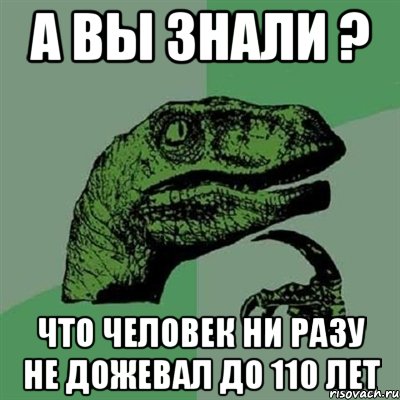 А ВЫ ЗНАЛИ ?

ЧТО ЧЕЛОВЕК НИ РАЗУ НЕ ДОЖЕВАЛ ДО 110 ЛЕТ

risovach.ru